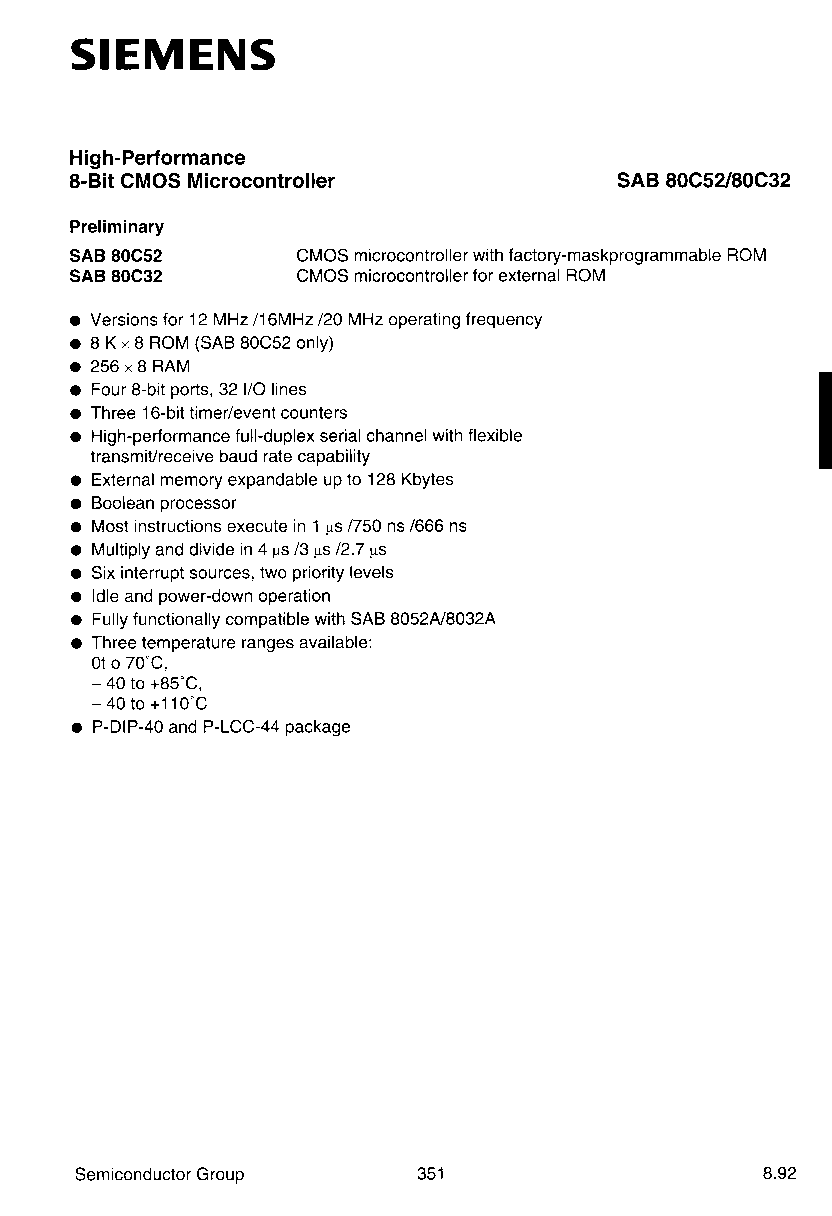 SIEMENS

High-Performance
8-Bit CMOS Microcontroller

SAB 80C52/80C32

Preliminary

SAB 80C52 CMOS microcontroller with factory-maskprogrammable ROM
SAB 80C32 CMOS microcontroller for external ROM

• Versions for 12 MHz /16MHz /20 MHz operating frequency
• 8 K × 8 ROM (SAB 80C52 only)
• 256 × 8 RAM
• Four 8-bit ports, 32 I/O lines
• Three 16-bit timer/event counters
• High-performance full-duplex serial channel with flexible transmit/receive baud rate capability
• External memory expandable up to 128 Kbytes
• Boolean processor
• Most instructions execute in 1 µs /750 ns /666 ns
• Multiply and divide in 4 µs /3 µs /2.7 µs
• Six interrupt sources, two priority levels
• Idle and power-down operation
• Fully functionally compatible with SAB 8052A/8032A
• Three temperature ranges available:
0t o 70°C,
– 40 to +85°C,
– 40 to +110°C
• P-DIP-40 and P-LCC-44 package

Semiconductor Group 351 8.92